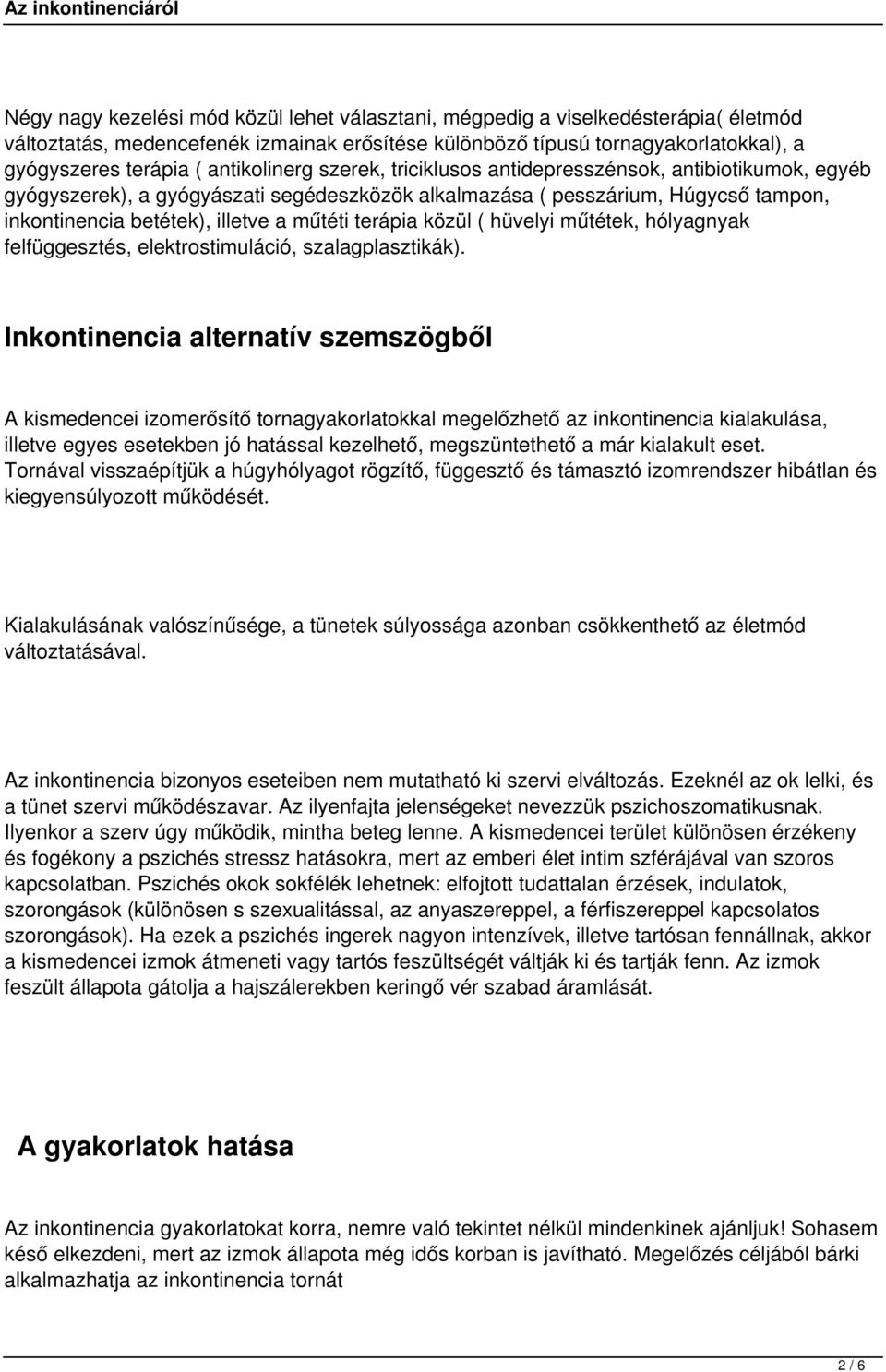 Az inkontinenciáról

Négy nagy kezelési mód közül lehet választani, mégpedig a viselkedésterápia( életmód változtatás, medencefenék izmainak erősítése különböző típusú tornagyakorlatokkal), a gyógyszeres terápia ( antikolinerg szerek, triciklusos antidepresszénsok, antibiotikumok, egyéb gyógyszerek), a gyógyászati segédeszközök alkalmazása ( pesszárium, Húgycső tampon, inkontinencia betétek), illetve a műtéti terápia közül ( hüvelyi műtétek, hólyagnyak felfüggesztés, elektrostimuláció, szalagplasztikák).

Inkontinencia alternatív szemszögből

A kismedencei izomerősítő tornagyakorlatokkal megelőzhető az inkontinencia kialakulása, illetve egyes esetekben jó hatással kezelhető, megszüntethető a már kialakult eset. Tornával visszaépítjük a húgyhólyagot rögzítő, függesztő és támasztó izomrendszer hibátlan és kiegyensúlyozott működését.

Kialakulásának valószínűsége, a tünetek súlyossága azonban csökkenthető az életmód változtatásával.

Az inkontinencia bizonyos eseteiben nem mutatható ki szervi elváltozás. Ezeknél az ok lelki, és a tünet szervi működészavar. Az ilyenfajta jelenségeket nevezzük pszichoszomatikusnak. Ilyenkor a szerv úgy működik, mintha beteg lenne. A kismedencei terület különösen érzékeny és fogékony a pszichés stressz hatásokra, mert az emberi élet intim szférájával van szoros kapcsolatban. Pszichés okok sokfélék lehetnek: elfojtott tudattalan érzések, indulatok, szorongások (különösen s szexualitással, az anyaszereppel, a férfiszereppel kapcsolatos szorongások). Ha ezek a pszichés ingerek nagyon intenzívek, illetve tartósan fennállnak, akkor a kismedencei izmok átmeneti vagy tartós feszültségét váltják ki és tartják fenn. Az izmok feszült állapota gátolja a hajszálerekben keringő vér szabad áramlását.

A gyakorlatok hatása

Az inkontinencia gyakorlatokat korra, nemre való tekintet nélkül mindenkinek ajánljuk! Sohasem késő elkezdeni, mert az izmok állapota még idős korban is javítható. Megelőzés céljából bárki alkalmazhatja az inkontinencia tornát

2 / 6